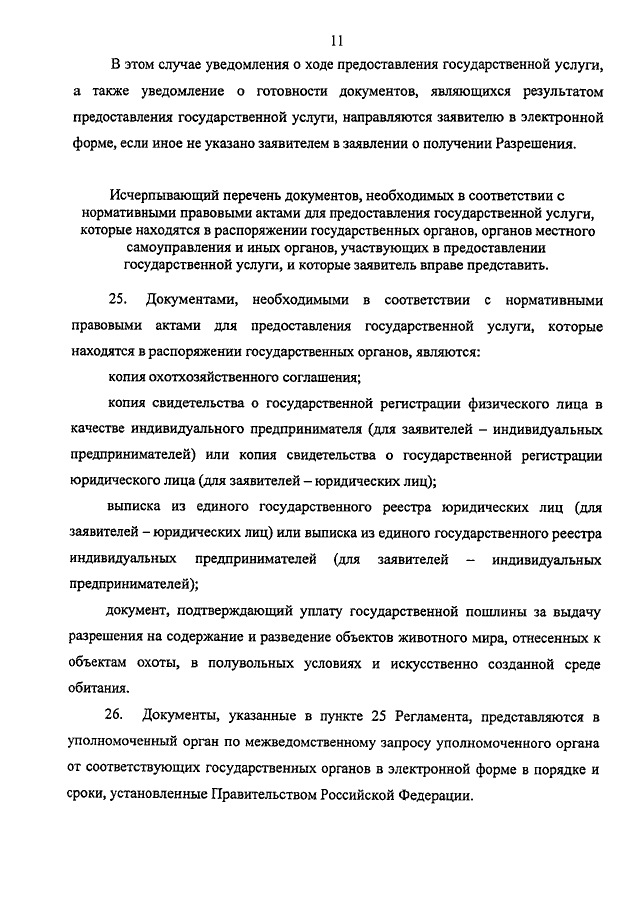 11

В этом случае уведомления о ходе предоставления государственной услуги, а также уведомление о готовности документов, являющихся результатом предоставления государственной услуги, направляются заявителю в электронной форме, если иное не указано заявителем в заявлении о получении Разрешения.

Исчерпывающий перечень документов, необходимых в соответствии с нормативными правовыми актами для предоставления государственной услуги, которые находятся в распоряжении государственных органов, органов местного самоуправления и иных органов, участвующих в предоставлении государственной услуги, и которые заявитель вправе представить.

25. Документами, необходимыми в соответствии с нормативными правовыми актами для предоставления государственной услуги, которые находятся в распоряжении государственных органов, являются:

копия охотхозяйственного соглашения;

копия свидетельства о государственной регистрации физического лица в качестве индивидуального предпринимателя (для заявителей – индивидуальных предпринимателей) или копия свидетельства о государственной регистрации юридического лица (для заявителей – юридических лиц);

выписка из единого государственного реестра юридических лиц (для заявителей – юридических лиц) или выписка из единого государственного реестра индивидуальных предпринимателей (для заявителей – индивидуальных предпринимателей);

документ, подтверждающий уплату государственной пошлины за выдачу разрешения на содержание и разведение объектов животного мира, отнесенных к объектам охоты, в полувольных условиях и искусственно созданной среде обитания.

26. Документы, указанные в пункте 25 Регламента, представляются в уполномоченный орган по межведомственному запросу уполномоченного органа от соответствующих государственных органов в электронной форме в порядке и сроки, установленные Правительством Российской Федерации.